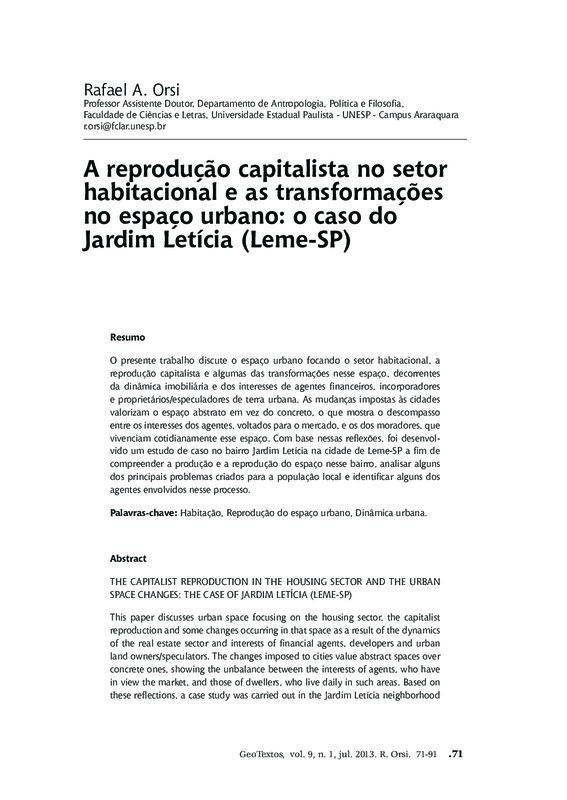 Rafael A. Orsi
Professor Assistente Doutor, Departamento de Antropologia, Política e Filosofia, Faculdade de Ciências e Letras, Universidade Estadual Paulista - UNESP - Campus Araraquara
r.orsi@fclar.unesp.br

A reprodução capitalista no setor habitacional e as transformações no espaço urbano: o caso do Jardim Letícia (Leme-SP)

Resumo

O presente trabalho discute o espaço urbano focando o setor habitacional, a reprodução capitalista e algumas das transformações nesse espaço, decorrentes da dinâmica imobiliária e dos interesses de agentes financeiros, incorporadores e proprietários/especuladores de terra urbana. As mudanças impostas às cidades valorizam o espaço abstrato em vez do concreto, o que mostra o descompasso entre os interesses dos agentes, voltados para o mercado, e os dos moradores, que vivenciam cotidianamente esse espaço. Com base nessas reflexões, foi desenvolvido um estudo de caso no bairro Jardim Letícia na cidade de Leme-SP a fim de compreender a produção e a reprodução do espaço nesse bairro, analisar alguns dos principais problemas criados para a população local e identificar alguns dos agentes envolvidos nesse processo.

Palavras-chave: Habitação, Reprodução do espaço urbano, Dinâmica urbana.

Abstract

THE CAPITALIST REPRODUCTION IN THE HOUSING SECTOR AND THE URBAN SPACE CHANGES: THE CASE OF JARDIM LETÍCIA (LEME-SP)

This paper discusses urban space focusing on the housing sector, the capitalist reproduction and some changes occurring in that space as a result of the dynamics of the real estate sector and interests of financial agents, developers and urban land owners/speculators. The changes imposed to cities value abstract spaces over concrete ones, showing the unbalance between the interests of agents, who have in view the market, and those of dwellers, who live daily in such areas. Based on these reflections, a case study was carried out in the Jardim Letícia neighborhood

GeoTextos, vol. 9, n. 1, jul. 2013. R. Orsi. 71-91 .71